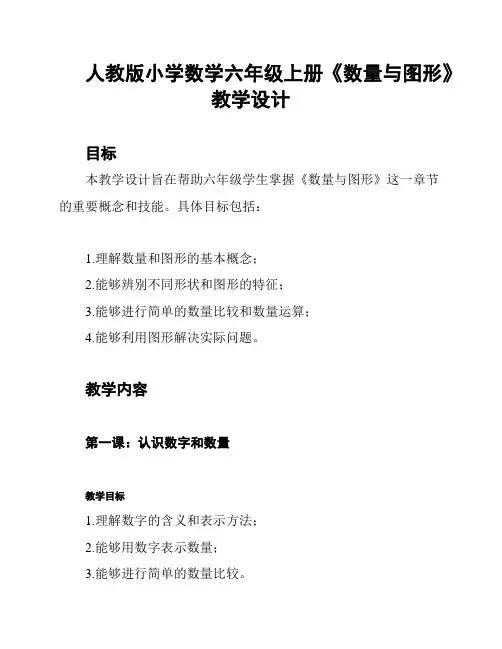 人教版小学数学六年级上册《数量与图形》教学设计

目标

本教学设计旨在帮助六年级学生掌握《数量与图形》这一章节的重要概念和技能。具体目标包括：

1.理解数量和图形的基本概念；
2.能够辨别不同形状和图形的特征；
3.能够进行简单的数量比较和数量运算；
4.能够利用图形解决实际问题。

教学内容

第一课：认识数字和数量

教学目标

1.理解数字的含义和表示方法；
2.能够用数字表示数量；
3.能够进行简单的数量比较。